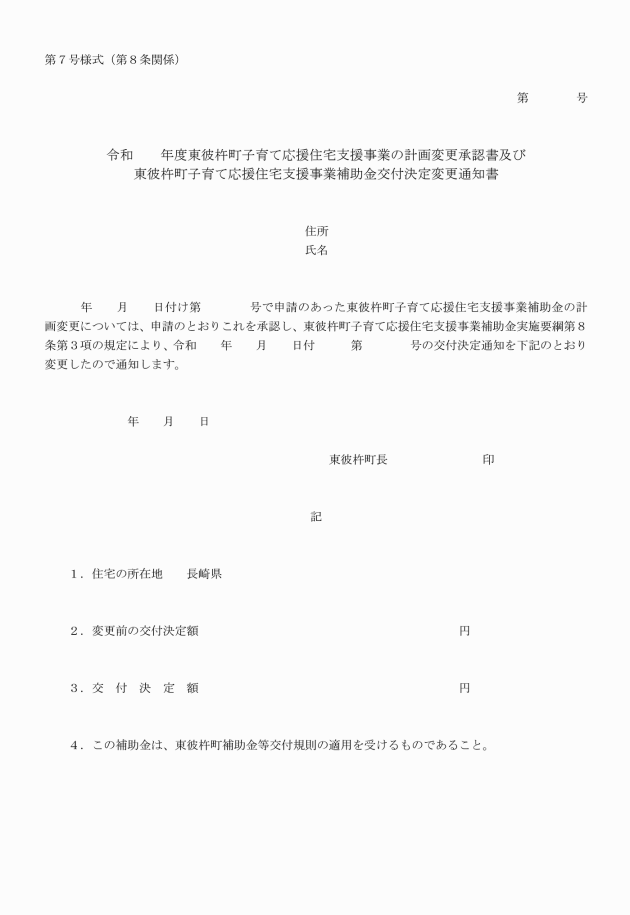 第７号様式（第８条関係）

第　　　号

令和　　年度東彼杵町子育て応援住宅支援事業の計画変更承認書及び
東彼杵町子育て応援住宅支援事業補助金交付決定変更通知書

住所
氏名

年　　月　　日付け第　　　号で申請のあった東彼杵町子育て応援住宅支援事業補助金の計画変更については、申請のとおりこれを承認し、東彼杵町子育て応援住宅支援事業補助金実施要綱第８条第３項の規定により、令和　　年　　月　　日付　　　第　　　号の交付決定通知を下記のとおり変更したので通知します。

年　　月　　日

東彼杵町長　　　　　　　印

記

１．住宅の所在地　　長崎県

２．変更前の交付決定額　　　　　　　　　　　　円

３．交　付　決　定　額　　　　　　　　　　　　円

４．この補助金は、東彼杵町補助金等交付規則の適用を受けるものであること。